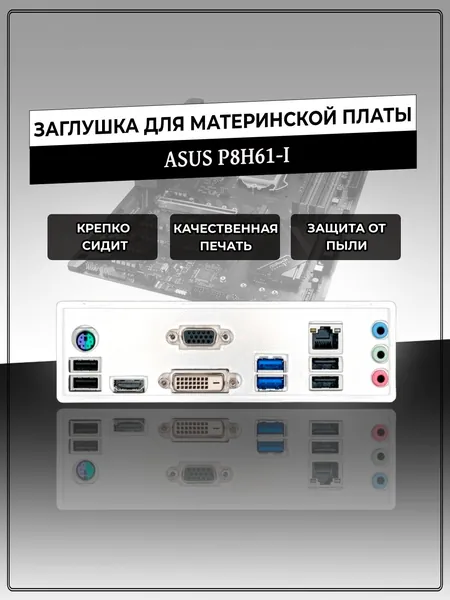 ЗАГЛУШКА ДЛЯ МАТЕРИНСКОЙ ПЛАТЫ

ASUS P8H61-I

КРЕПКО СИДИТ

КАЧЕСТВЕННАЯ ПЕЧАТЬ

ЗАЩИТА ОТ ПЫЛИ